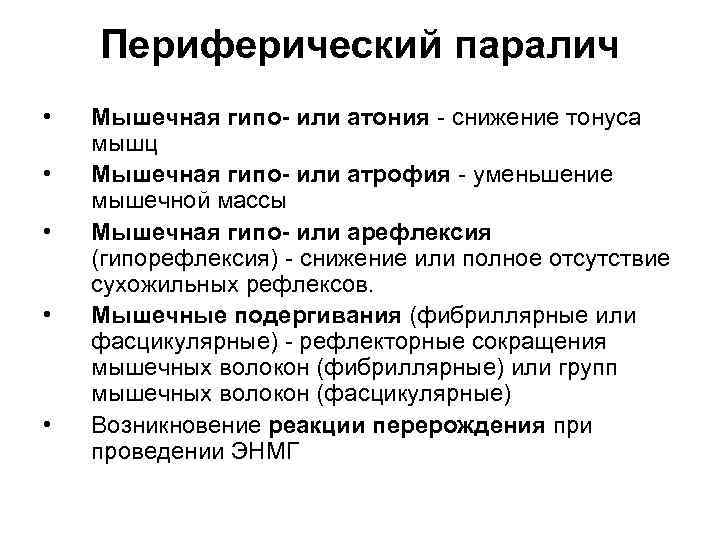 Периферический паралич

• Мышечная гипо- или атония - снижение тонуса мышц
• Мышечная гипо- или атрофия - уменьшение мышечной массы
• Мышечная гипо- или арефлексия (гипорефлексия) - снижение или полное отсутствие сухожильных рефлексов.
• Мышечные подергивания (фибриллярные или фасцикулярные) - рефлекторные сокращения мышечных волокон (фибриллярные) или групп мышечных волокон (фасцикулярные)
• Возникновение реакции перерождения при проведении ЭНМГ